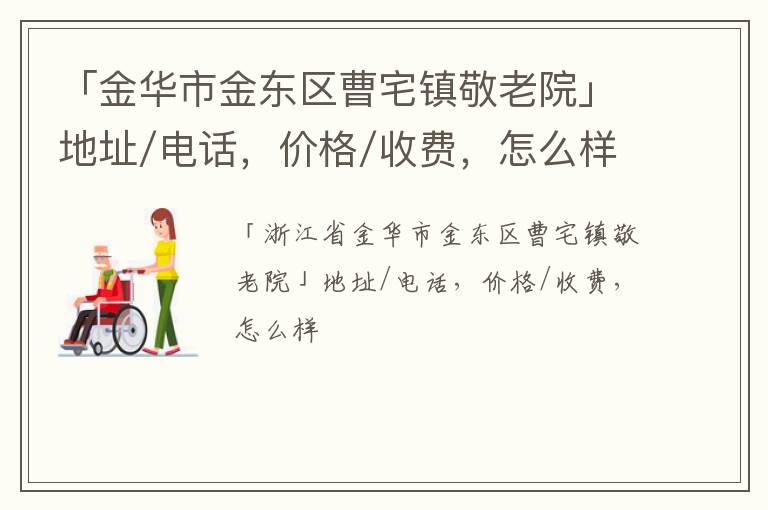 「金华市金东区曹宅镇敬老院」地址/电话，价格/收费，怎么样

「浙江省金华市金东区曹宅镇敬老院」地址/电话，价格/收费，怎么样